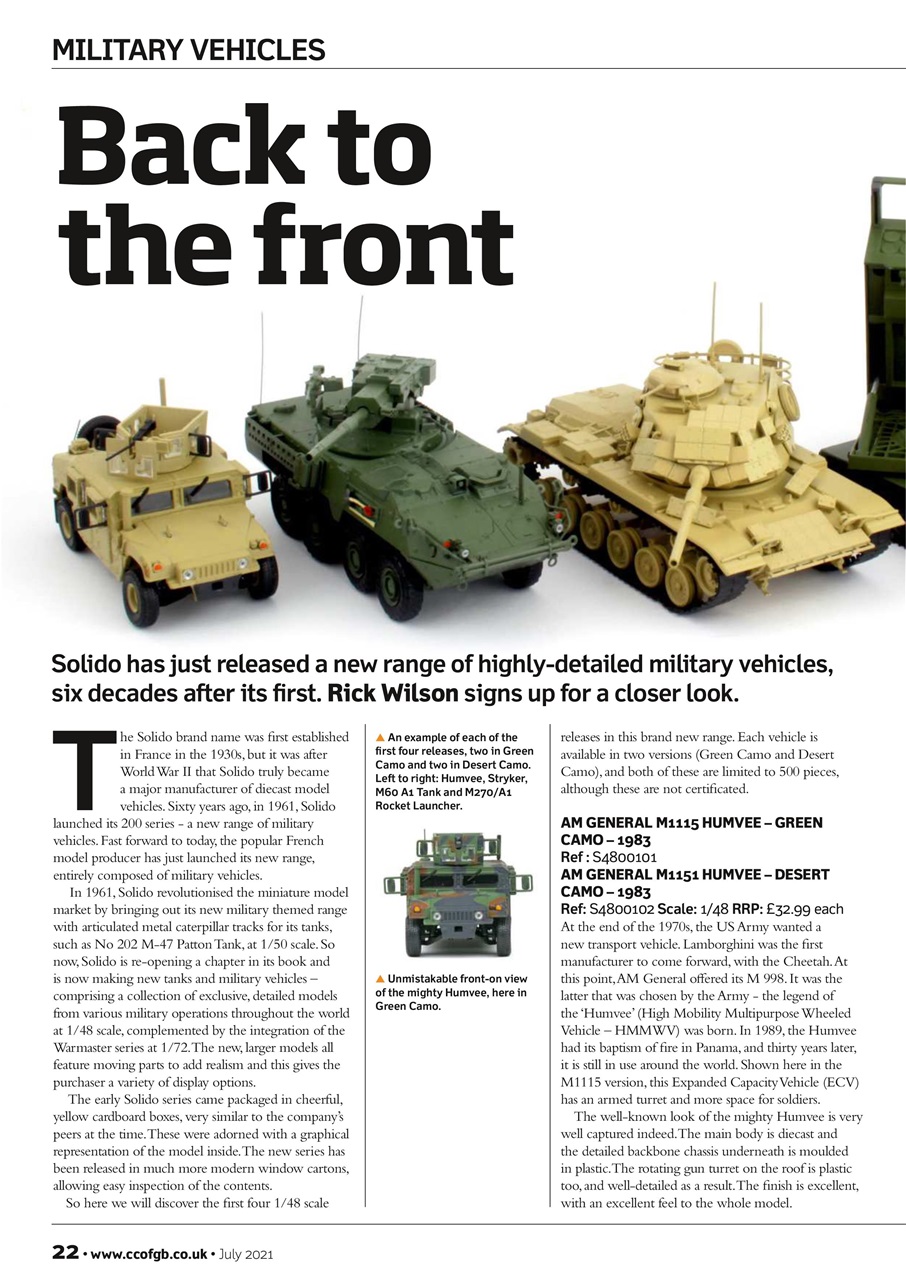 MILITARY VEHICLES

Back to the front

Solido has just released a new range of highly-detailed military vehicles, six decades after its first. Rick Wilson signs up for a closer look.

The Solido brand name was first established in France in the 1930s, but it was after World War II that Solido truly became a major manufacturer of diecast model vehicles. Sixty years ago, in 1961, Solido launched its 200 series - a new range of military vehicles. Fast forward to today, the popular French model producer has just launched its new range, entirely composed of military vehicles.

In 1961, Solido revolutionised the miniature model market by bringing out its new military themed range with articulated metal caterpillar tracks for its tanks, such as No 202 M-47 Patton Tank, at 1/50 scale. So now, Solido is re-opening a chapter in its book and is now making new tanks and military vehicles – comprising a collection of exclusive, detailed models from various military operations throughout the world at 1/48 scale, complemented by the integration of the Warmaster series at 1/72. The new, larger models all feature moving parts to add realism and this gives the purchaser a variety of display options.

The early Solido series came packaged in cheerful, yellow cardboard boxes, very similar to the company's peers at the time. These were adorned with a graphical representation of the model inside. The new series has been released in much more modern window cartons, allowing easy inspection of the contents.

So here we will discover the first four 1/48 scale

▲ An example of each of the first four releases, two in Green Camo and two in Desert Camo. Left to right: Humvee, Stryker, M60 A1 Tank and M270/A1 Rocket Launcher.

▲ Unmistakable front-on view of the mighty Humvee, here in Green Camo.

releases in this brand new range. Each vehicle is available in two versions (Green Camo and Desert Camo), and both of these are limited to 500 pieces, although these are not certificated.

AM GENERAL M1115 HUMVEE – GREEN CAMO – 1983
Ref : S4800101
AM GENERAL M1151 HUMVEE – DESERT CAMO – 1983
Ref: S4800102 Scale: 1/48 RRP: £32.99 each
At the end of the 1970s, the US Army wanted a new transport vehicle. Lamborghini was the first manufacturer to come forward, with the Cheetah. At this point, AM General offered its M 998. It was the latter that was chosen by the Army - the legend of the 'Humvee' (High Mobility Multipurpose Wheeled Vehicle – HMMWV) was born. In 1989, the Humvee had its baptism of fire in Panama, and thirty years later, it is still in use around the world. Shown here in the M1115 version, this Expanded Capacity Vehicle (ECV) has an armed turret and more space for soldiers.

The well-known look of the mighty Humvee is very well captured indeed. The main body is diecast and the detailed backbone chassis underneath is moulded in plastic. The rotating gun turret on the roof is plastic too, and well-detailed as a result. The finish is excellent, with an excellent feel to the whole model.

22 • www.ccofgb.co.uk • July 2021